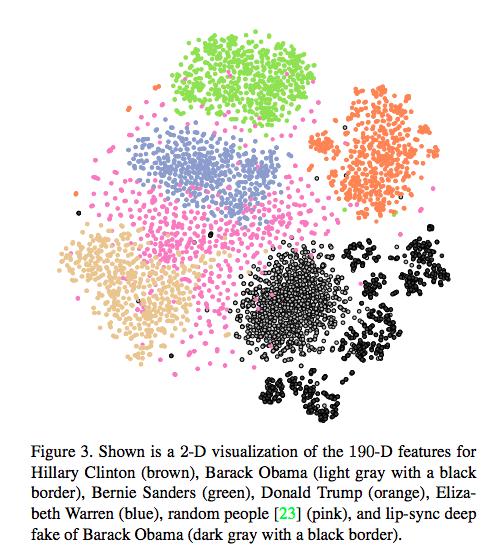 Figure 3. Shown is a 2-D visualization of the 190-D features for Hillary Clinton (brown), Barack Obama (light gray with a black border), Bernie Sanders (green), Donald Trump (orange), Elizabeth Warren (blue), random people [23] (pink), and lip-sync deep fake of Barack Obama (dark gray with a black border).